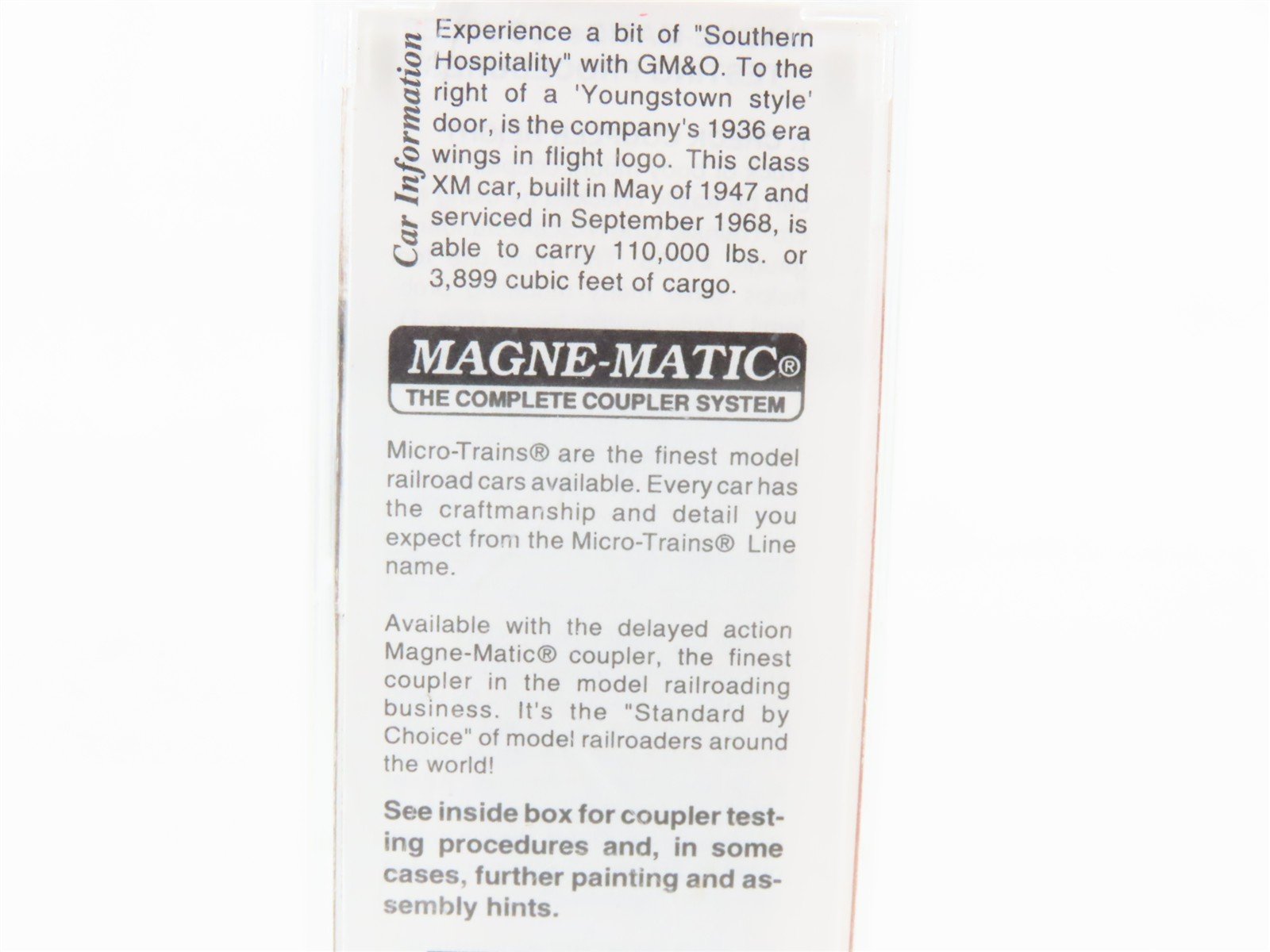 Car Information

Experience a bit of "Southern Hospitality" with GM&O. To the right of a 'Youngstown style' door, is the company's 1936 era wings in flight logo. This class XM car, built in May of 1947 and serviced in September 1968, is able to carry 110,000 lbs. or 3,899 cubic feet of cargo.

MAGNE-MATIC®
THE COMPLETE COUPLER SYSTEM

Micro-Trains® are the finest model railroad cars available. Every car has the craftmanship and detail you expect from the Micro-Trains® Line name.

Available with the delayed action Magne-Matic® coupler, the finest coupler in the model railroading business. It's the "Standard by Choice" of model railroaders around the world!

See inside box for coupler testing procedures and, in some cases, further painting and assembly hints.